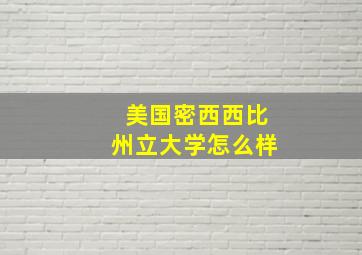 美国密西西比州立大学怎么样